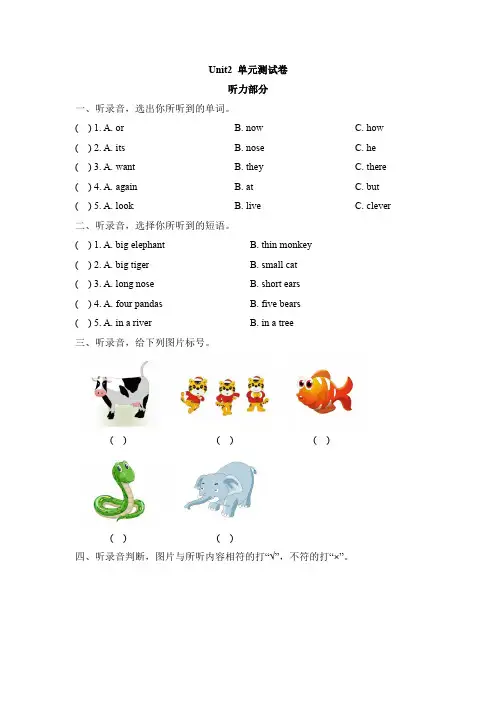 Unit2 单元测试卷

听力部分

一、听录音，选出你所听到的单词。

( ) 1. A. or B. now C. how

( ) 2. A. its B. nose C. he

( ) 3. A. want B. they C. there

( ) 4. A. again B. at C. but

( ) 5. A. look B. live C. clever

二、听录音，选择你所听到的短语。

( ) 1. A. big elephant B. thin monkey

( ) 2. A. big tiger B. small cat

( ) 3. A. long nose B. short ears

( ) 4. A. four pandas B. five bears

( ) 5. A. in a river B. in a tree

三、听录音，给下列图片标号。

( ) ( ) ( )

( ) ( )

四、听录音判断，图片与所听内容相符的打“√”，不符的打“×”。